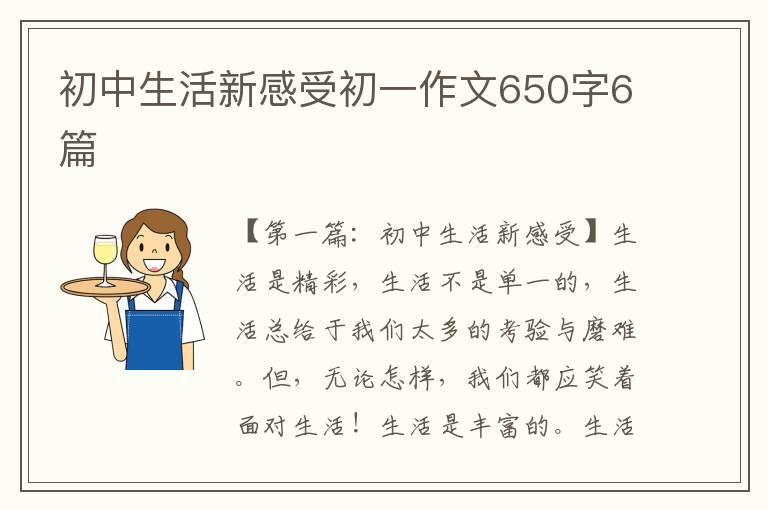 初中生活新感受初一作文650字6篇

【第一篇：初中生活新感受】生活是精彩，生活不是单一的，生活总给于我们太多的考验与磨难。但，无论怎样，我们都应笑着面对生活！生活是丰富的。生活